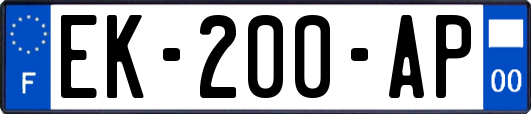 F
EK-200-AP
00